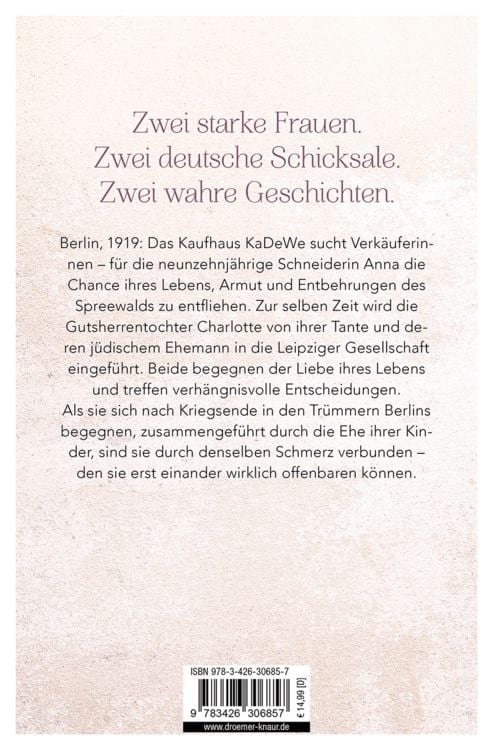 Zwei starke Frauen.
Zwei deutsche Schicksale.
Zwei wahre Geschichten.

Berlin, 1919: Das Kaufhaus KaDeWe sucht Verkäuferinnen – für die neunzehnjährige Schneiderin Anna die Chance ihres Lebens, Armut und Entbehrungen des Spreewalds zu entfliehen. Zur selben Zeit wird die Gutsherrentochter Charlotte von ihrer Tante und deren jüdischem Ehemann in die Leipziger Gesellschaft eingeführt. Beide begegnen der Liebe ihres Lebens und treffen verhängnisvolle Entscheidungen.
Als sie sich nach Kriegsende in den Trümmern Berlins begegnen, zusammengeführt durch die Ehe ihrer Kinder, sind sie durch denselben Schmerz verbunden – den sie erst einander wirklich offenbaren können.

ISBN 978-3-426-30685-7
9 783426 306857
€ 14,99 [D]
www.droemer-knaur.de